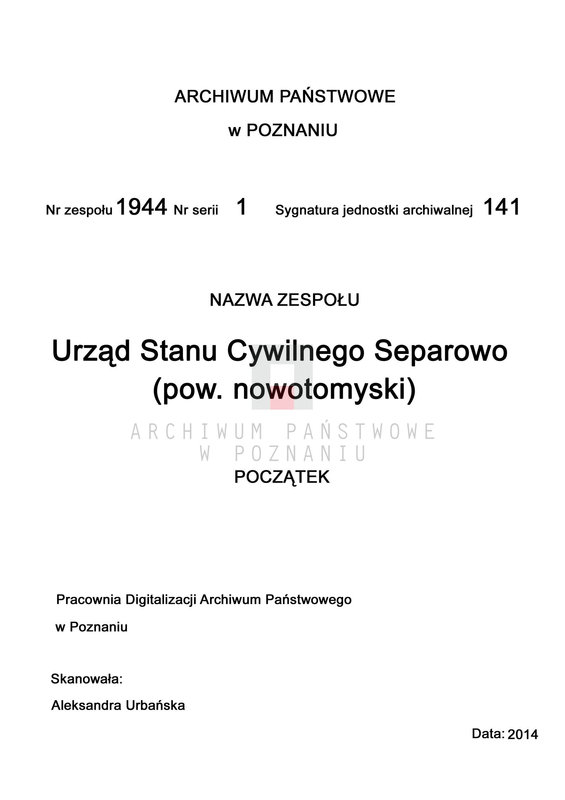 ARCHIWUM PAŃSTWOWE

w POZNANIU

Nr zespołu 1944 Nr serii 1 Sygnatura jednostki archiwalnej 141

NAZWA ZESPOŁU

Urząd Stanu Cywilnego Separowo (pow. nowotomyski)

ARCHIWUM PAŃSTWOWE
W POZNANIU

POCZĄTEK

Pracownia Digitalizacji Archiwum Państwowego
w Poznaniu

Skanowała:
Aleksandra Urbańska

Data: 2014